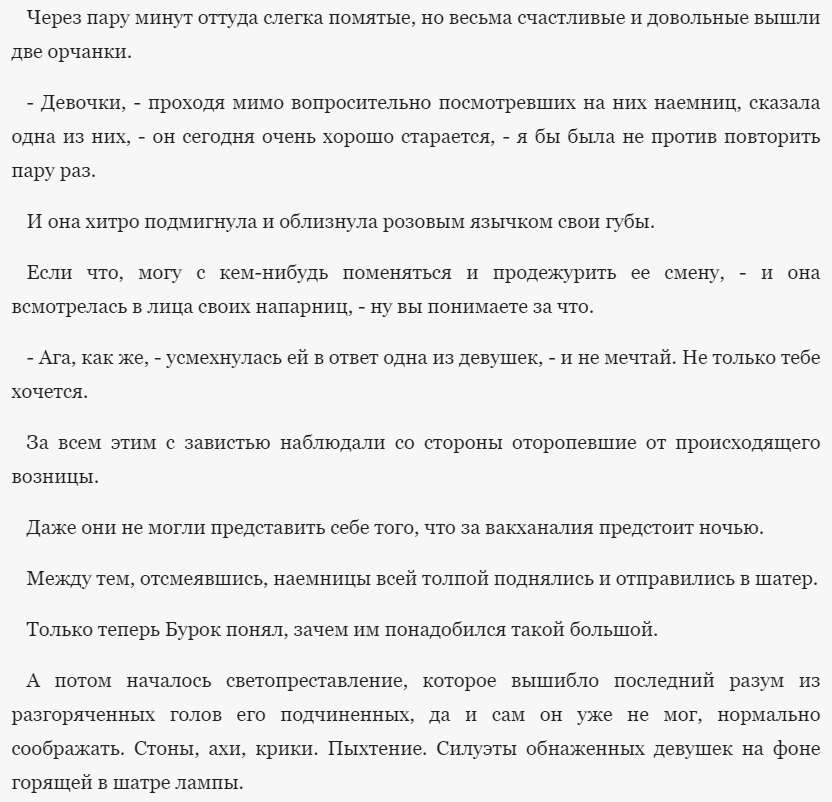 Через пару минут оттуда слегка помятые, но весьма счастливые и довольные вышли две орчанки.

- Девочки, - проходя мимо вопросительно посмотревших на них наемниц, сказала одна из них, - он сегодня очень хорошо старается, - я бы была не против повторить пару раз.

И она хитро подмигнула и облизнула розовым язычком свои губы.

Если что, могу с кем-нибудь поменяться и продежурить ее смену, - и она всмотрелась в лица своих напарниц, - ну вы понимаете за что.

- Ага, как же, - усмехнулась ей в ответ одна из девушек, - и не мечтай. Не только тебе хочется.

За всем этим с завистью наблюдали со стороны оторопевшие от происходящего возницы.

Даже они не могли представить себе того, что за вакханалия предстоит ночью.

Между тем, отсмеявшись, наемницы всей толпой поднялись и отправились в шатер.

Только теперь Бурок понял, зачем им понадобился такой большой.

А потом началось светопреставление, которое вышибло последний разум из разгоряченных голов его подчиненных, да и сам он уже не мог, нормально соображать. Стоны, ахи, крики. Пыхтение. Силуэты обнаженных девушек на фоне горящей в шатре лампы.